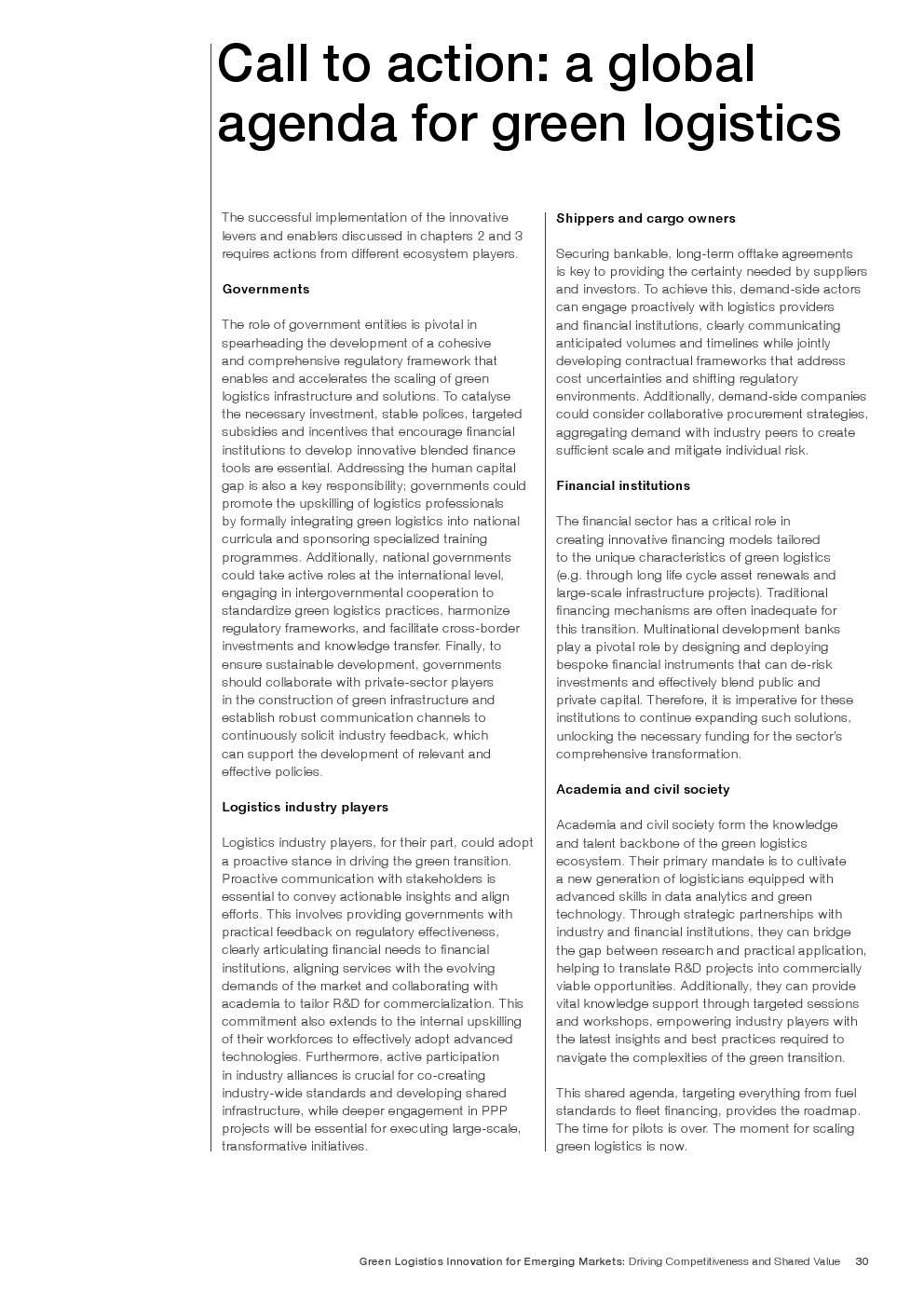 Call to action: a global agenda for green logistics

The successful implementation of the innovative levers and enablers discussed in chapters 2 and 3 requires actions from different ecosystem players.

Governments

The role of government entities is pivotal in spearheading the development of a cohesive and comprehensive regulatory framework that enables and accelerates the scaling of green logistics infrastructure and solutions. To catalyse the necessary investment, stable polices, targeted subsidies and incentives that encourage financial institutions to develop innovative blended finance tools are essential. Addressing the human capital gap is also a key responsibility; governments could promote the upskilling of logistics professionals by formally integrating green logistics into national curricula and sponsoring specialized training programmes. Additionally, national governments could take active roles at the international level, engaging in intergovernmental cooperation to standardize green logistics practices, harmonize regulatory frameworks, and facilitate cross-border investments and knowledge transfer. Finally, to ensure sustainable development, governments should collaborate with private-sector players in the construction of green infrastructure and establish robust communication channels to continuously solicit industry feedback, which can support the development of relevant and effective policies.

Logistics industry players

Logistics industry players, for their part, could adopt a proactive stance in driving the green transition. Proactive communication with stakeholders is essential to convey actionable insights and align efforts. This involves providing governments with practical feedback on regulatory effectiveness, clearly articulating financial needs to financial institutions, aligning services with the evolving demands of the market and collaborating with academia to tailor R&D for commercialization. This commitment also extends to the internal upskilling of their workforces to effectively adopt advanced technologies. Furthermore, active participation in industry alliances is crucial for co-creating industry-wide standards and developing shared infrastructure, while deeper engagement in PPP projects will be essential for executing large-scale, transformative initiatives.

Shippers and cargo owners

Securing bankable, long-term offtake agreements is key to providing the certainty needed by suppliers and investors. To achieve this, demand-side actors can engage proactively with logistics providers and financial institutions, clearly communicating anticipated volumes and timelines while jointly developing contractual frameworks that address cost uncertainties and shifting regulatory environments. Additionally, demand-side companies could consider collaborative procurement strategies, aggregating demand with industry peers to create sufficient scale and mitigate individual risk.

Financial institutions

The financial sector has a critical role in creating innovative financing models tailored to the unique characteristics of green logistics (e.g. through long life cycle asset renewals and large-scale infrastructure projects). Traditional financing mechanisms are often inadequate for this transition. Multinational development banks play a pivotal role by designing and deploying bespoke financial instruments that can de-risk investments and effectively blend public and private capital. Therefore, it is imperative for these institutions to continue expanding such solutions, unlocking the necessary funding for the sector's comprehensive transformation.

Academia and civil society

Academia and civil society form the knowledge and talent backbone of the green logistics ecosystem. Their primary mandate is to cultivate a new generation of logisticians equipped with advanced skills in data analytics and green technology. Through strategic partnerships with industry and financial institutions, they can bridge the gap between research and practical application, helping to translate R&D projects into commercially viable opportunities. Additionally, they can provide vital knowledge support through targeted sessions and workshops, empowering industry players with the latest insights and best practices required to navigate the complexities of the green transition.

This shared agenda, targeting everything from fuel standards to fleet financing, provides the roadmap. The time for pilots is over. The moment for scaling green logistics is now.

Green Logistics Innovation for Emerging Markets: Driving Competitiveness and Shared Value 30